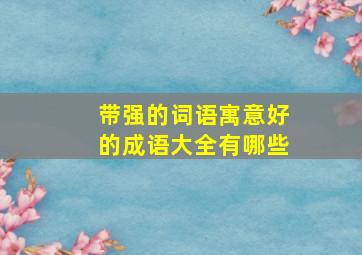 带强的词语寓意好的成语大全有哪些